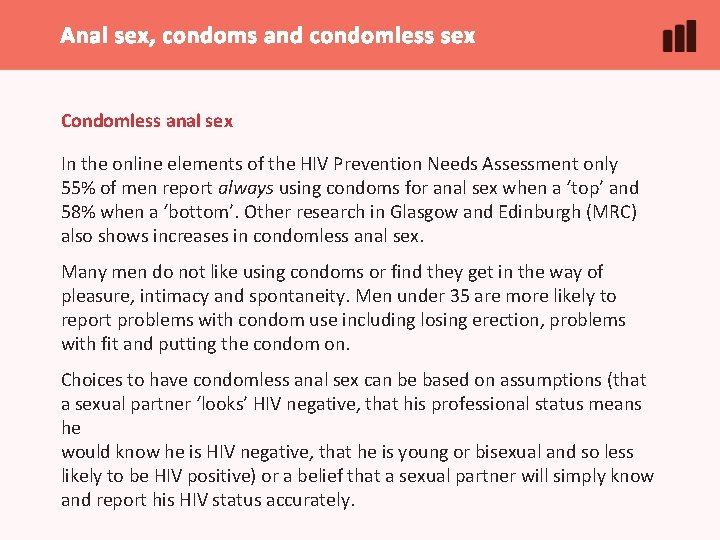 Anal sex, condoms and condomless sex

Condomless anal sex

In the online elements of the HIV Prevention Needs Assessment only 55% of men report always using condoms for anal sex when a 'top' and 58% when a 'bottom'. Other research in Glasgow and Edinburgh (MRC) also shows increases in condomless anal sex.

Many men do not like using condoms or find they get in the way of pleasure, intimacy and spontaneity. Men under 35 are more likely to report problems with condom use including losing erection, problems with fit and putting the condom on.

Choices to have condomless anal sex can be based on assumptions (that a sexual partner 'looks' HIV negative, that his professional status means he would know he is HIV negative, that he is young or bisexual and so less likely to be HIV positive) or a belief that a sexual partner will simply know and report his HIV status accurately.